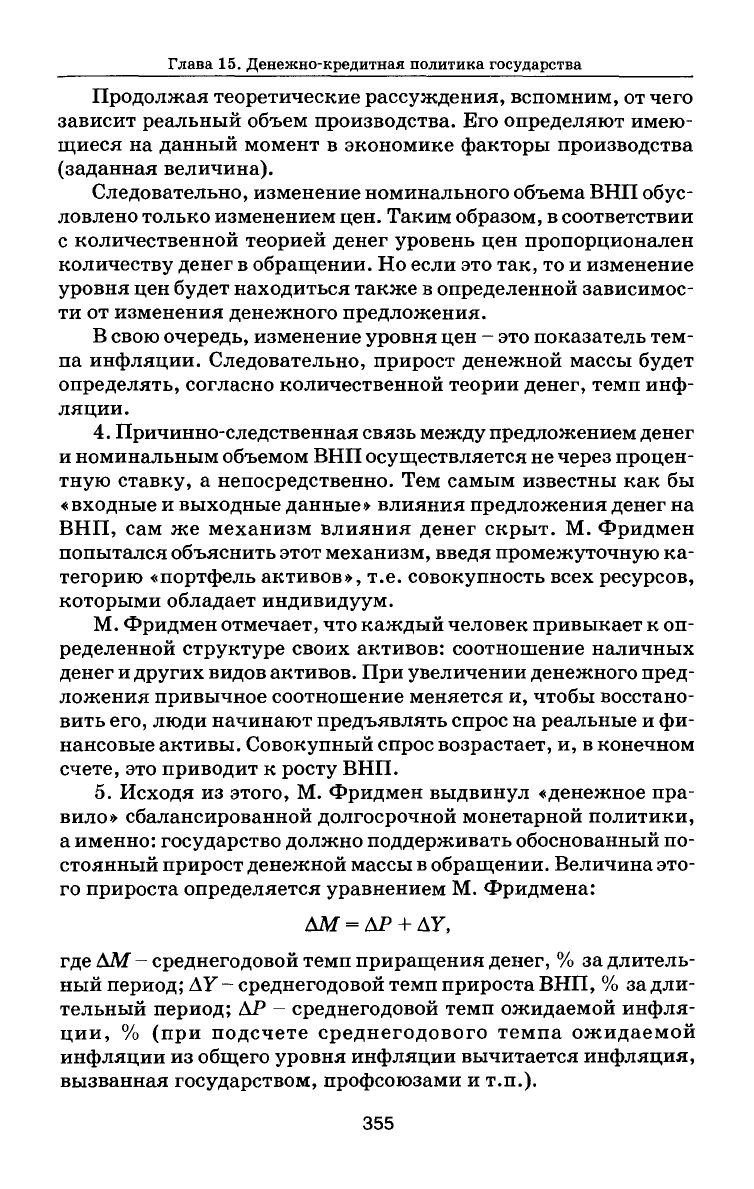 Глава 15. Денежно-кредитная политика государства

Продолжая теоретические рассуждения, вспомним, от чего зависит реальный объем производства. Его определяют имеющиеся на данный момент в экономике факторы производства (заданная величина).

Следовательно, изменение номинального объема ВНП обусловлено только изменением цен. Таким образом, в соответствии с количественной теорией денег уровень цен пропорционален количеству денег в обращении. Но если это так, то и изменение уровня цен будет находиться также в определенной зависимости от изменения денежного предложения.

В свою очередь, изменение уровня цен – это показатель темпа инфляции. Следовательно, прирост денежной массы будет определять, согласно количественной теории денег, темп инфляции.

4. Причинно-следственная связь между предложением денег и номинальным объемом ВНП осуществляется не через процентную ставку, а непосредственно. Тем самым известны как бы «входные и выходные данные» влияния предложения денег на ВНП, сам же механизм влияния денег скрыт. М. Фридмен попытался объяснить этот механизм, введя промежуточную категорию «портфель активов», т.е. совокупность всех ресурсов, которыми обладает индивидуум.

М. Фридмен отмечает, что каждый человек привыкает к определенной структуре своих активов: соотношение наличных денег и других видов активов. При увеличении денежного предложения привычное соотношение меняется и, чтобы восстановить его, люди начинают предъявлять спрос на реальные и финансовые активы. Совокупный спрос возрастает, и, в конечном счете, это приводит к росту ВНП.

5. Исходя из этого, М. Фридмен выдвинул «денежное правило» сбалансированной долгосрочной монетарной политики, а именно: государство должно поддерживать обоснованный постоянный прирост денежной массы в обращении. Величина этого прироста определяется уравнением М. Фридмена:

$\Delta M = \Delta P + \Delta Y,$

где $\Delta M$ – среднегодовой темп приращения денег, % за длительный период; $\Delta Y$ – среднегодовой темп прироста ВНП, % за длительный период; $\Delta P$ – среднегодовой темп ожидаемой инфляции, % (при подсчете среднегодового темпа ожидаемой инфляции из общего уровня инфляции вычитается инфляция, вызванная государством, профсоюзами и т.п.).

355